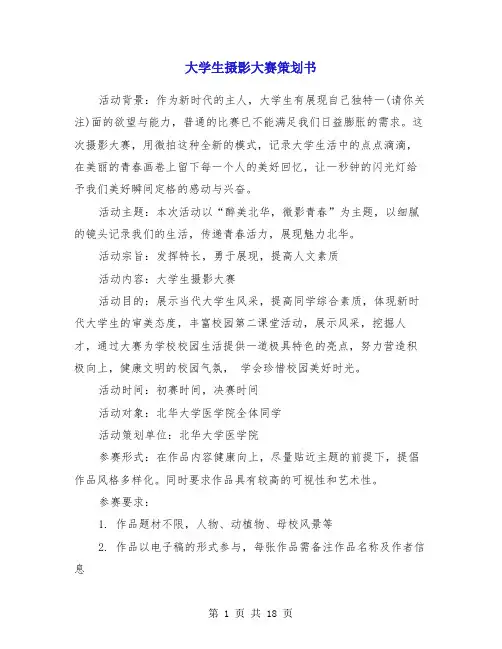 大学生摄影大赛策划书

活动背景：作为新时代的主人，大学生有展现自己独特一(请你关注)面的欲望与能力，普通的比赛已不能满足我们日益膨胀的需求。这次摄影大赛，用微拍这种全新的模式，记录大学生活中的点点滴滴，在美丽的青春画卷上留下每一个人的美好回忆，让一秒钟的闪光灯给予我们美好瞬间定格的感动与兴奋。

活动主题：本次活动以“醉美北华，微影青春”为主题，以细腻的镜头记录我们的生活，传递青春活力，展现魅力北华。

活动宗旨：发挥特长，勇于展现，提高人文素质

活动内容：大学生摄影大赛

活动目的：展示当代大学生风采，提高同学综合素质，体现新时代大学生的审美态度，丰富校园第二课堂活动，展示风采，挖掘人才，通过大赛为学校校园生活提供一道极具特色的亮点，努力营造积极向上，健康文明的校园气氛， 学会珍惜校园美好时光。

活动时间：初赛时间，决赛时间

活动对象：北华大学医学院全体同学

活动策划单位：北华大学医学院

参赛形式：在作品内容健康向上，尽量贴近主题的前提下，提倡作品风格多样化。同时要求作品具有较高的可视性和艺术性。

参赛要求：

1. 作品题材不限，人物、动植物、母校风景等

2. 作品以电子稿的形式参与，每张作品需备注作品名称及作者信息

第 1 页 共 18 页